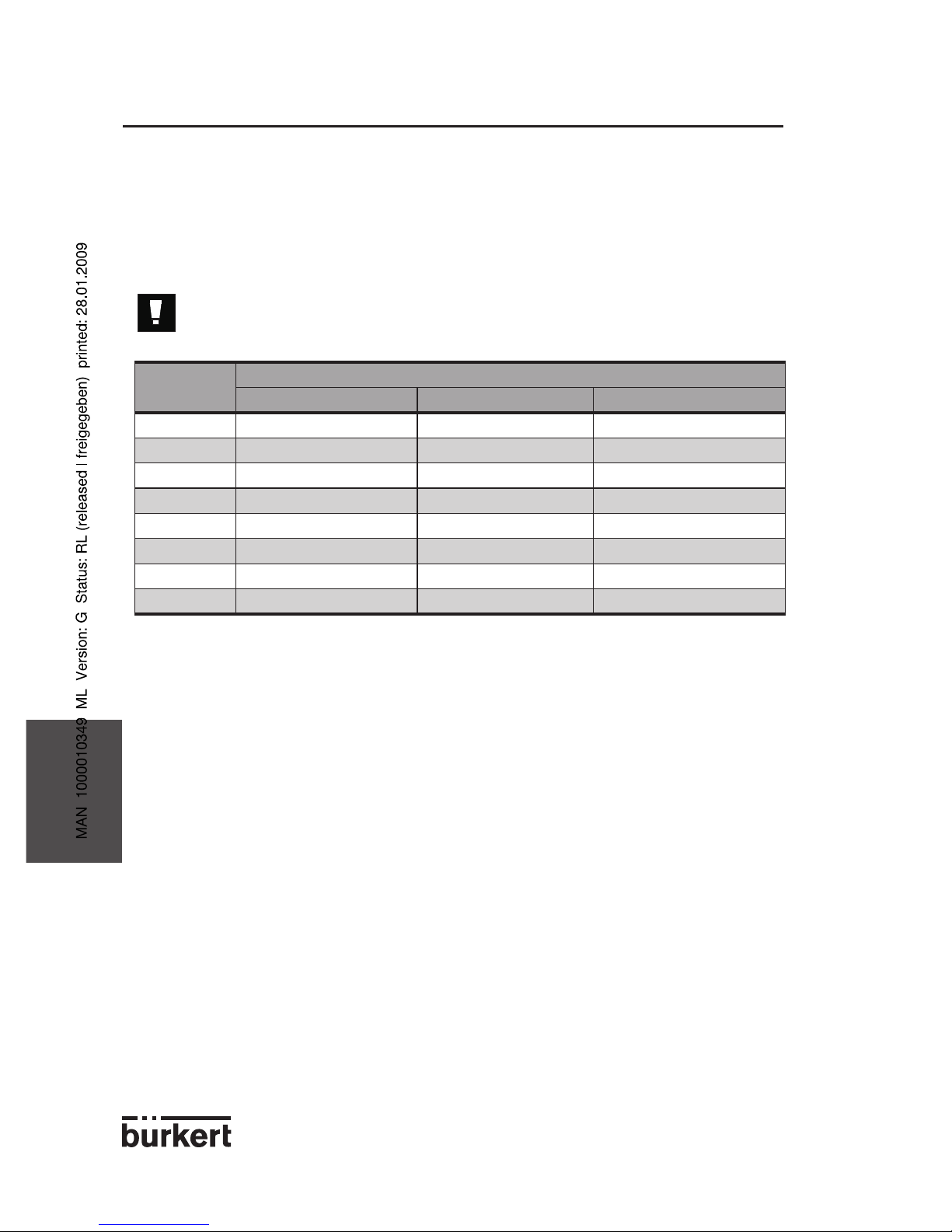 MAN 1000010349 ML Version: G Status: RL (released | freigegeben) printed: 28.01.2009

burkert